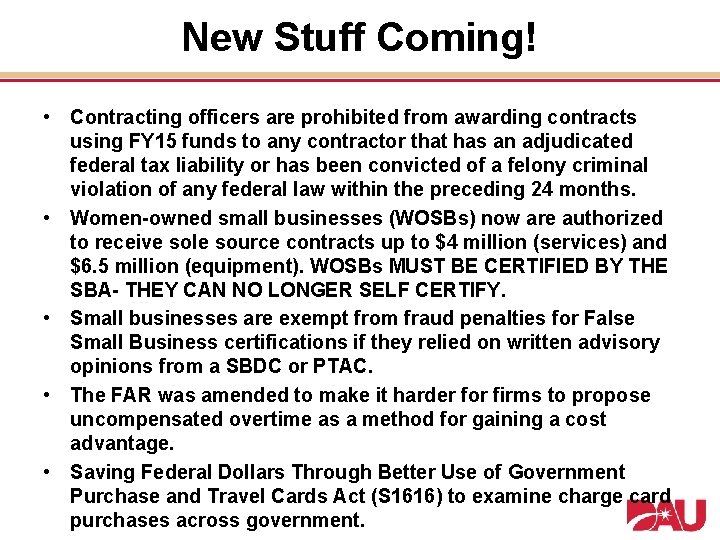 New Stuff Coming!

• Contracting officers are prohibited from awarding contracts using FY15 funds to any contractor that has an adjudicated federal tax liability or has been convicted of a felony criminal violation of any federal law within the preceding 24 months.
• Women-owned small businesses (WOSBs) now are authorized to receive sole source contracts up to $4 million (services) and $6.5 million (equipment). WOSBs MUST BE CERTIFIED BY THE SBA- THEY CAN NO LONGER SELF CERTIFY.
• Small businesses are exempt from fraud penalties for False Small Business certifications if they relied on written advisory opinions from a SBDC or PTAC.
• The FAR was amended to make it harder for firms to propose uncompensated overtime as a method for gaining a cost advantage.
• Saving Federal Dollars Through Better Use of Government Purchase and Travel Cards Act (S1616) to examine charge card purchases across government.

DAU